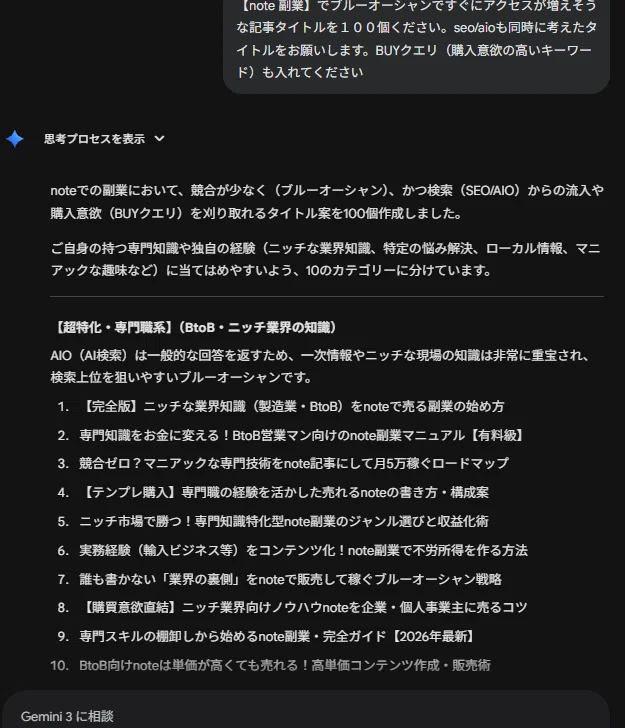 【note 副業】でブルーオーシャンですぐにアクセスが増えそうな記事タイトルを１００個ください。seo/aioも同時に考えたタイトルをお願いします。BUYクエリ（購入意欲の高いキーワード）も入れてください

思考プロセスを表示

noteでの副業において、競合が少なく（ブルーオーシャン）、かつ検索（SEO/AIO）からの流入や購入意欲（BUYクエリ）を刈り取れるタイトル案を100個作成しました。

ご自身の持つ専門知識や独自の経験（ニッチな業界知識、特定の悩み解決、ローカル情報、マニアックな趣味など）に当てはめやすいよう、10のカテゴリーに分けています。

【超特化・専門職系】（BtoB・ニッチ業界の知識）

AIO（AI検索）は一般的な回答を返すため、一次情報やニッチな現場の知識は非常に重宝され、検索上位を狙いやすいブルーオーシャンです。

1. 【完全版】ニッチな業界知識（製造業・BtoB）をnoteで売る副業の始め方
2. 専門知識をお金に変える！BtoB営業マン向けのnote副業マニュアル【有料級】
3. 競合ゼロ？マニアックな専門技術をnote記事にして月5万稼ぐロードマップ
4. 【テンプレ購入】専門職の経験を活かした売れるnoteの書き方・構成案
5. ニッチ市場で勝つ！専門知識特化型note副業のジャンル選びと収益化術
6. 実務経験（輸入ビジネス等）をコンテンツ化！note副業で不労所得を作る方法
7. 誰も書かない「業界の裏側」をnoteで販売して稼ぐブルーオーシャン戦略
8. 【購買意欲直結】ニッチ業界向けノウハウnoteを企業・個人事業主に売るコツ
9. 専門スキルの棚卸しから始めるnote副業・完全ガイド【2026年最新】
10. BtoB向けnoteは単価が高くても売れる！高単価コンテンツ作成・販売術

Gemini 3 に相談